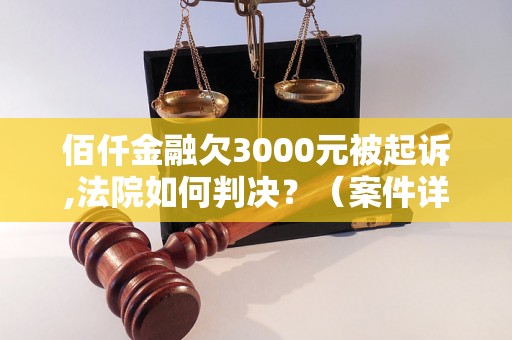 佰仟金融欠3000元被起诉,法院如何判决？（案件详